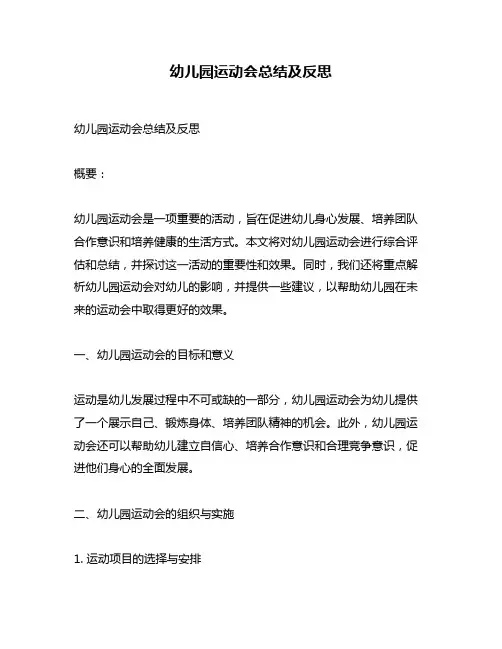 幼儿园运动会总结及反思

幼儿园运动会总结及反思

概要：

幼儿园运动会是一项重要的活动，旨在促进幼儿身心发展、培养团队合作意识和培养健康的生活方式。本文将对幼儿园运动会进行综合评估和总结，并探讨这一活动的重要性和效果。同时，我们还将重点解析幼儿园运动会对幼儿的影响，并提供一些建议，以帮助幼儿园在未来的运动会中取得更好的效果。

一、幼儿园运动会的目标和意义

运动是幼儿发展过程中不可或缺的一部分，幼儿园运动会为幼儿提供了一个展示自己、锻炼身体、培养团队精神的机会。此外，幼儿园运动会还可以帮助幼儿建立自信心、培养合作意识和合理竞争意识，促进他们身心的全面发展。

二、幼儿园运动会的组织与实施

1. 运动项目的选择与安排